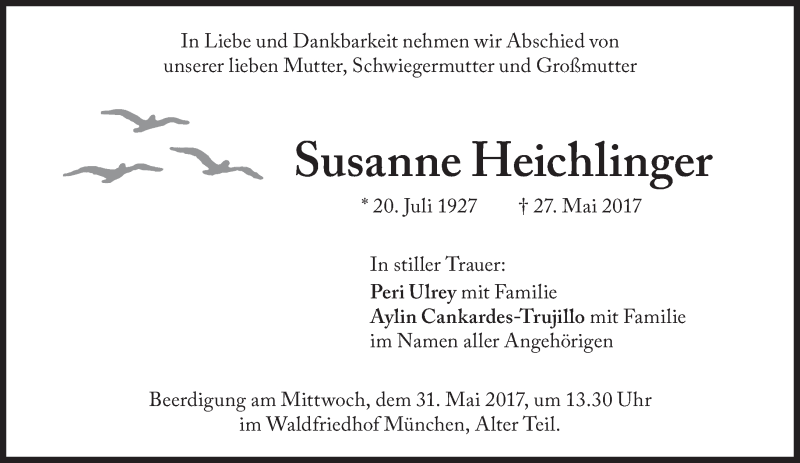 In Liebe und Dankbarkeit nehmen wir Abschied von unserer lieben Mutter, Schwiegermutter und Großmutter

Susanne Heichlinger

* 20. Juli 1927 † 27. Mai 2017

In stiller Trauer:
Peri Ulrey mit Familie
Aylin Cankardes-Trujillo mit Familie
im Namen aller Angehörigen

Beerdigung am Mittwoch, dem 31. Mai 2017, um 13.30 Uhr im Waldfriedhof München, Alter Teil.